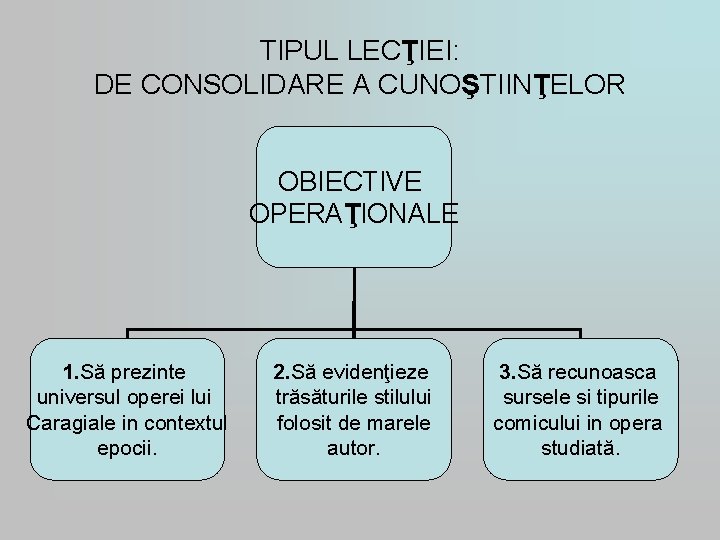 TIPUL LECŢIEI:
DE CONSOLIDARE A CUNOŞTIINŢELOR

OBIECTIVE OPERAŢIONALE

1.Să prezinte universul operei lui Caragiale in contextul epocii.

2.Să evidenţieze trăsăturile stilului folosit de marele autor.

3.Să recunoasca sursele si tipurile comicului in opera studiată.